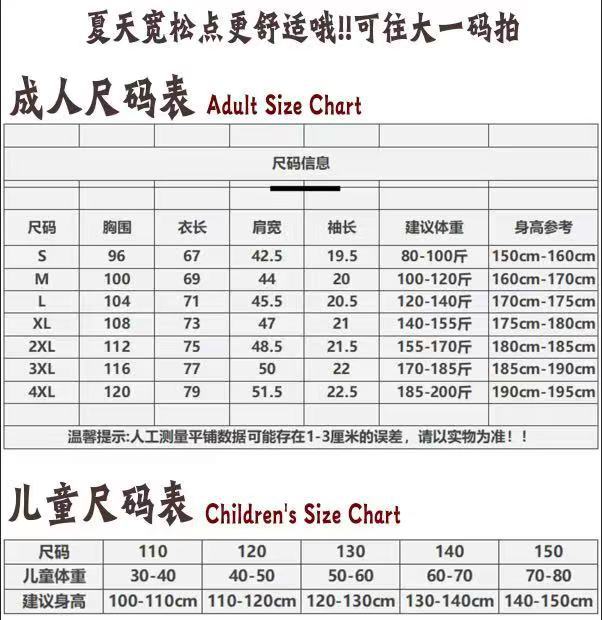 夏天宽松点更舒适哦!!可往大一码拍

成人尺码表 Adult Size Chart

尺码信息

| 尺码 | 胸围 | 衣长 | 肩宽 | 袖长 | 建议体重 | 身高参考 |
|---|---|---|---|---|---|---|
| S | 96 | 67 | 42.5 | 19.5 | 80-100斤 | 150cm-160cm |
| M | 100 | 69 | 44 | 20 | 100-120斤 | 160cm-170cm |
| L | 104 | 71 | 45.5 | 20.5 | 120-140斤 | 170cm-175cm |
| XL | 108 | 73 | 47 | 21 | 140-155斤 | 175cm-180cm |
| 2XL | 112 | 75 | 48.5 | 21.5 | 155-170斤 | 180cm-185cm |
| 3XL | 116 | 77 | 50 | 22 | 170-185斤 | 185cm-190cm |
| 4XL | 120 | 79 | 51.5 | 22.5 | 185-200斤 | 190cm-195cm |

温馨提示:人工测量平铺数据可能存在1-3厘米的误差，请以实物为准！！

儿童尺码表 Children's Size Chart

| 尺码 | 110 | 120 | 130 | 140 | 150 |
|---|---|---|---|---|---|
| 儿童体重 | 30-40 | 40-50 | 50-60 | 60-70 | 70-80 |
| 建议身高 | 100-110cm | 110-120cm | 120-130cm | 130-140cm | 140-150cm |